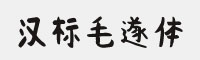 汉标毛遂体